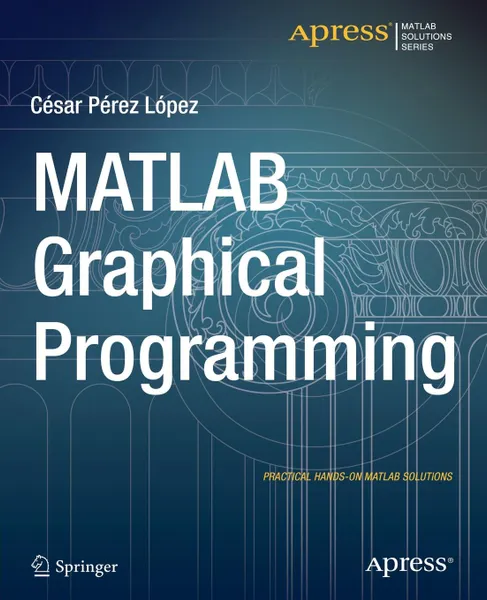 Apress® MATLAB SOLUTIONS SERIES

César Pérez López

MATLAB Graphical Programming

PRACTICAL HANDS-ON MATLAB SOLUTIONS

Springer

Apress®